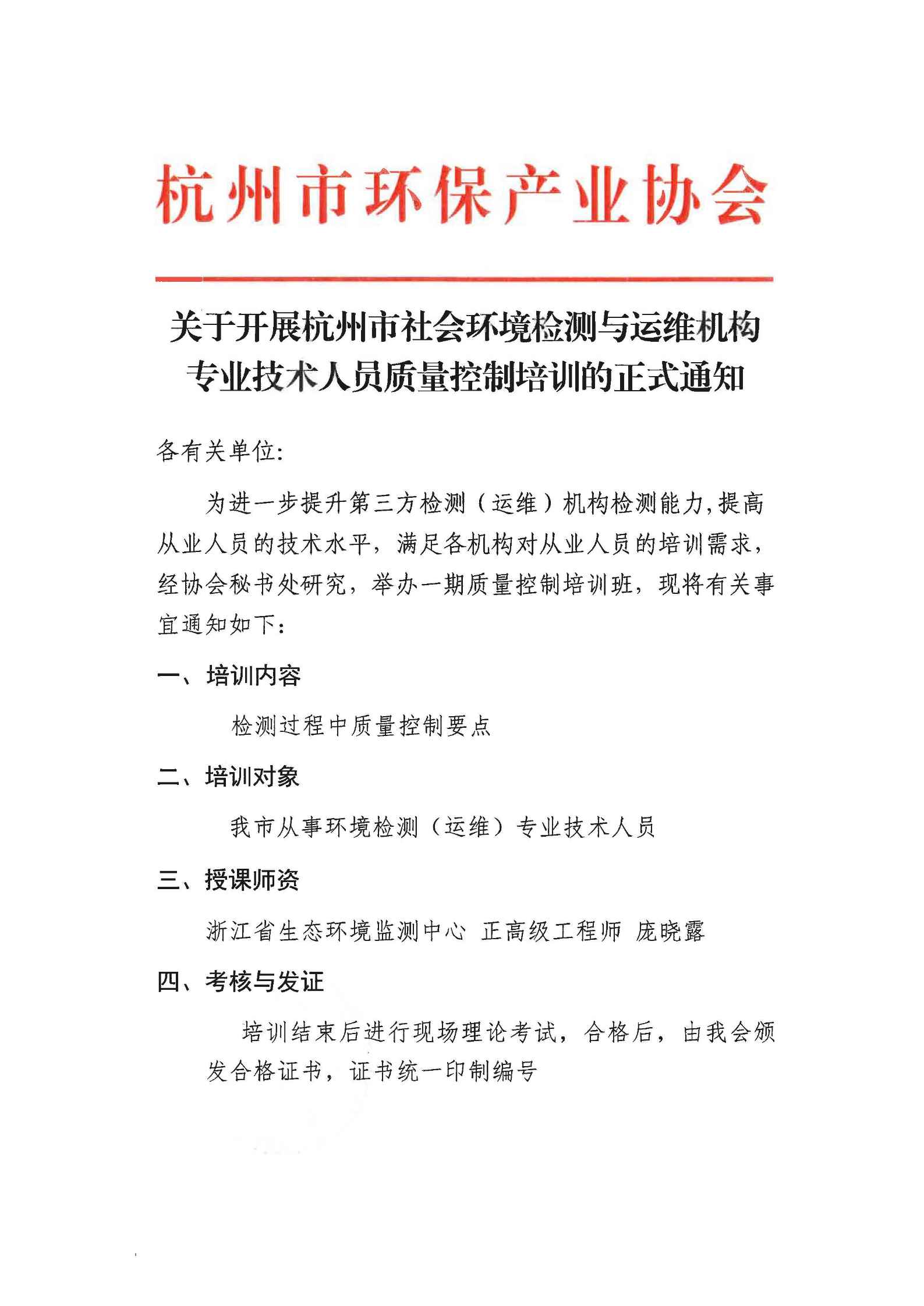 杭州市环保产业协会

关于开展杭州市社会环境检测与运维机构专业技术人员质量控制培训的正式通知

各有关单位:

为进一步提升第三方检测（运维）机构检测能力,提高从业人员的技术水平，满足各机构对从业人员的培训需求，经协会秘书处研究，举办一期质量控制培训班，现将有关事宜通知如下:

一、培训内容

检测过程中质量控制要点

二、培训对象

我市从事环境检测（运维）专业技术人员

三、授课师资

浙江省生态环境监测中心 正高级工程师 庞晓露

四、考核与发证

培训结束后进行现场理论考试，合格后，由我会颁发合格证书，证书统一印制编号